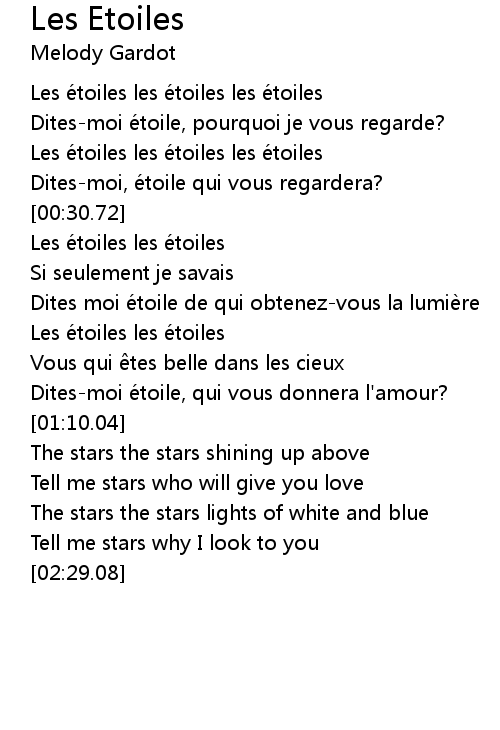 Les Etoiles
Melody Gardot

Les étoiles les étoiles les étoiles
Dites-moi étoile, pourquoi je vous regarde?
Les étoiles les étoiles les étoiles
Dites-moi, étoile qui vous regardera?
[00:30.72]
Les étoiles les étoiles
Si seulement je savais
Dites moi étoile de qui obtenez-vous la lumière
Les étoiles les étoiles
Vous qui êtes belle dans les cieux
Dites-moi étoile, qui vous donnera l'amour?
[01:10.04]
The stars the stars shining up above
Tell me stars who will give you love
The stars the stars lights of white and blue
Tell me stars why I look to you
[02:29.08]